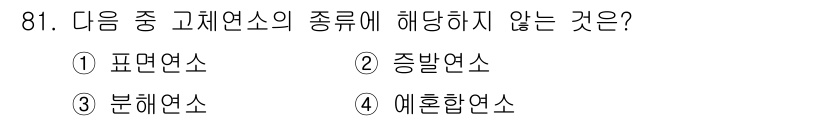 81. 다음 중 고체연소의 종류에 해당하지 않는 것은?

① 표면연소 ② 증발연소

③ 분해연소 ④ 예혼합연소